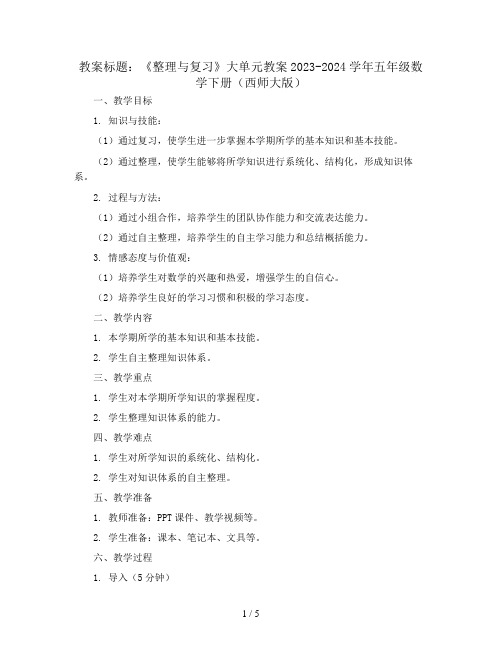 教案标题：《整理与复习》大单元教案 2023-2024 学年五年级数学下册（西师大版）

一、教学目标

1. 知识与技能：

（1）通过复习，使学生进一步掌握本学期所学的基本知识和基本技能。

（2）通过整理，使学生能够将所学知识进行系统化、结构化，形成知识体系。

2. 过程与方法：

（1）通过小组合作，培养学生的团队协作能力和交流表达能力。

（2）通过自主整理，培养学生的自主学习能力和总结概括能力。

3. 情感态度与价值观：

（1）培养学生对数学的兴趣和热爱，增强学生的自信心。

（2）培养学生良好的学习习惯和积极的学习态度。

二、教学内容

1. 本学期所学的基本知识和基本技能。

2. 学生自主整理知识体系。

三、教学重点

1. 学生对本学期所学知识的掌握程度。

2. 学生整理知识体系的能力。

四、教学难点

1. 学生对所学知识的系统化、结构化。

2. 学生对知识体系的自主整理。

五、教学准备

1. 教师准备：PPT 课件、教学视频等。

2. 学生准备：课本、笔记本、文具等。

六、教学过程

1. 导入（5 分钟）

1 / 5